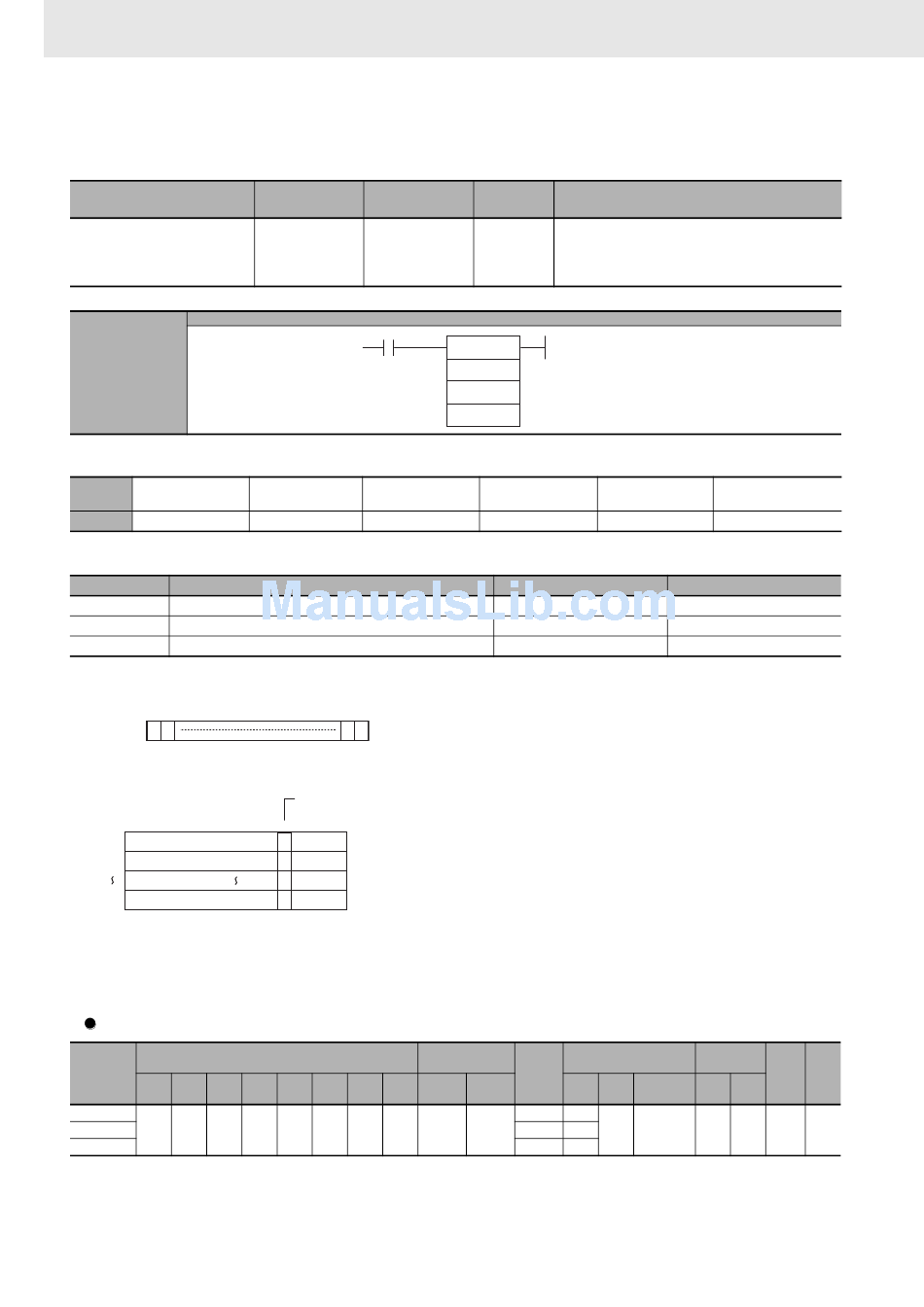 ManualsLib.com